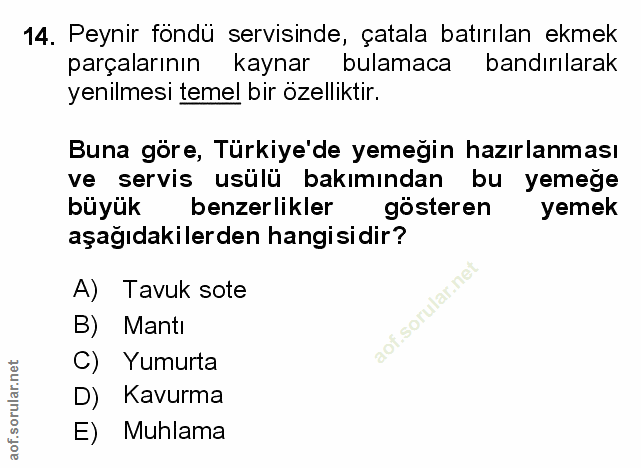 14. Peynir föndü servisinde, çatala batırılan ekmek parçalarının kaynar bulamaca bandırılarak yenilmesi temel bir özelliktir.

Buna göre, Türkiye'de yemeğin hazırlanması ve servis usülü bakımından bu yemeğe büyük benzerlikler gösteren yemek aşağıdakilerden hangisidir?

A) Tavuk sote
B) Mantı
C) Yumurta
D) Kavurma
E) Muhlama

aof.sorular.net